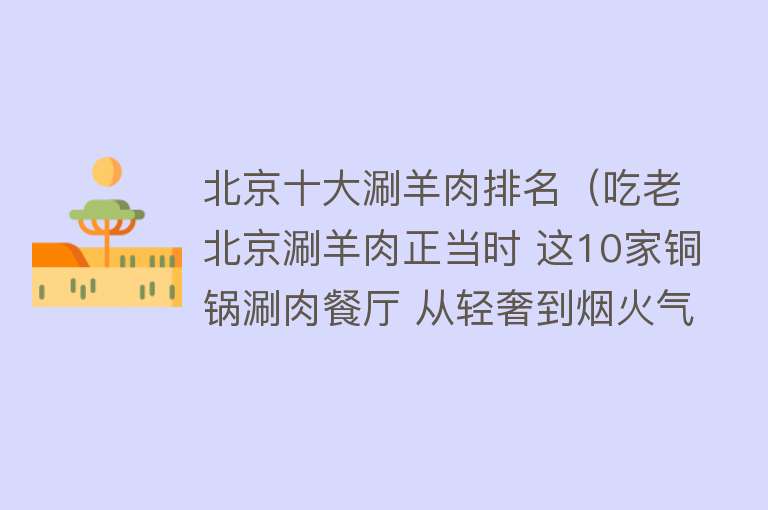 北京十大涮羊肉排名（吃老北京涮羊肉正当时 这10家铜锅涮肉餐厅 从轻奢到烟火气